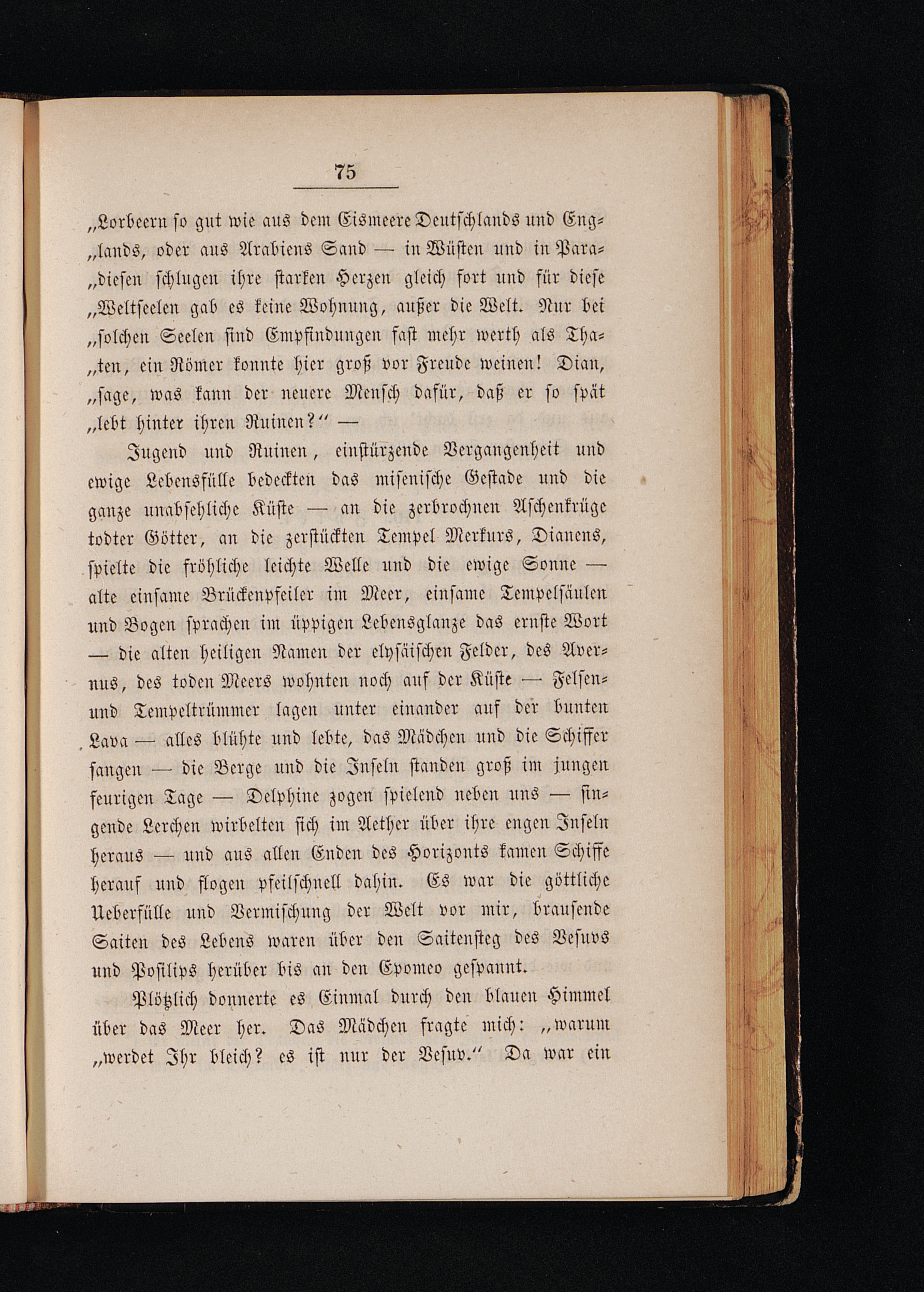 75

„Lorbeern so gut wie aus dem Eismeere Deutschlands und Eng„lands, oder aus Arabiens Sand — in Wüsten und in Para„diesen schlugen ihre starken Herzen gleich fort und für diese „Weltseelen gab es keine Wohnung, außer die Welt. Nur bei „solchen Seelen sind Empfindungen fast mehr werth als Tha„ten, ein Römer konnte hier groß vor Freude weinen! Dian, „sage, was kann der neuere Mensch dafür, daß er so spät „lebt hinter ihren Ruinen?“ —

Jugend und Ruinen, einstürzende Vergangenheit und ewige Lebensfülle bedeckten das misenische Gestade und die ganze unabsehliche Küste — an die zerbrochnen Aschenkrüge todter Götter, an die zerstückten Tempel Merkurs, Dianens, spielte die fröhliche leichte Welle und die ewige Sonne — alte einsame Brückenpfeiler im Meer, einsame Tempelsäulen und Bogen sprachen im üppigen Lebensglanze das ernste Wort — die alten heiligen Namen der elysäischen Felder, des Avernus, des toden Meers wohnten noch auf der Küste — Felsen- und Tempeltrümmer lagen unter einander auf der bunten Lava — alles blühte und lebte, das Mädchen und die Schiffer sangen — die Berge und die Inseln standen groß im jungen feurigen Tage — Delphine zogen spielend neben uns — singende Lerchen wirbelten sich im Aether über ihre engen Inseln heraus — und aus allen Enden des Horizonts kamen Schiffe herauf und flogen pfeilschnell dahin. Es war die göttliche Ueberfülle und Vermischung der Welt vor mir, brausende Saiten des Lebens waren über den Saitensteg des Vesuvs und Posilips herüber bis an den Epomeo gespannt.

Plötzlich donnerte es Einmal durch den blauen Himmel über das Meer her. Das Mädchen fragte mich: „warum „werdet Ihr bleich? es ist nur der Vesuv.“ Da war ein